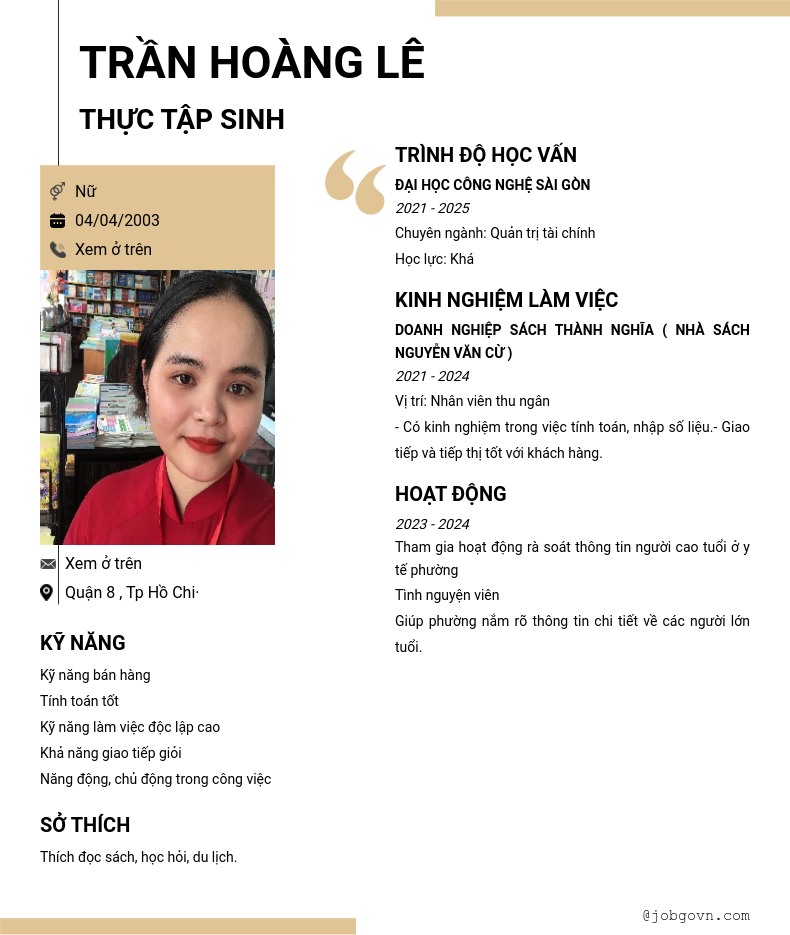 TRẦN HOÀNG LÊ

THỰC TẬP SINH

Nữ
04/04/2003
Xem ở trên

Xem ở trên
Quận 8 , Tp Hồ Chí·

KỸ NĂNG

Kỹ năng bán hàng
Tính toán tốt
Kỹ năng làm việc độc lập cao
Khả năng giao tiếp giỏi
Năng động, chủ động trong công việc

SỞ THÍCH

Thích đọc sách, học hỏi, du lịch.

TRÌNH ĐỘ HỌC VẤN

ĐẠI HỌC CÔNG NGHỆ SÀI GÒN
2021 - 2025
Chuyên ngành: Quản trị tài chính
Học lực: Khá

KINH NGHIỆM LÀM VIỆC

DOANH NGHIỆP SÁCH THÀNH NGHĨA ( NHÀ SÁCH NGUYỄN VĂN CỪ )
2021 - 2024
Vị trí: Nhân viên thu ngân
- Có kinh nghiệm trong việc tính toán, nhập số liệu.- Giao tiếp và tiếp thị tốt với khách hàng.

HOẠT ĐỘNG

2023 - 2024
Tham gia hoạt động rà soát thông tin người cao tuổi ở y tế phường
Tình nguyện viên
Giúp phường nắm rõ thông tin chi tiết về các người lớn tuổi.

@jobgovn.com